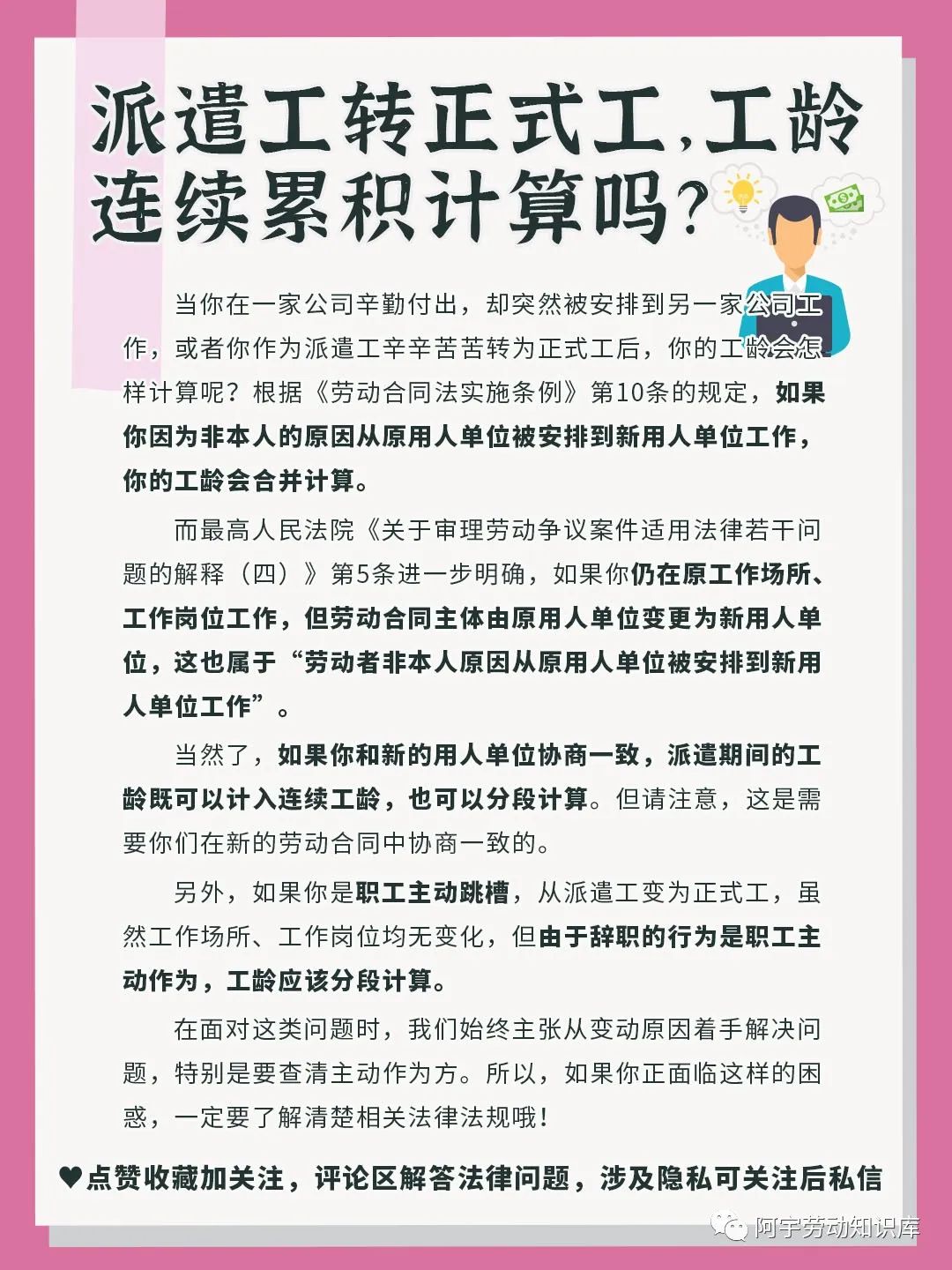 派遣工转正式工，工龄连续累积计算吗？

当你在一家公司辛勤付出，却突然被安排到另一家公司工作，或者你作为派遣工辛辛苦苦转为正式工后，你的工龄会怎样计算呢？根据《劳动合同法实施条例》第10条的规定，如果你因为非本人的原因从原用人单位被安排到新用人单位工作，你的工龄会合并计算。

而最高人民法院《关于审理劳动争议案件适用法律若干问题的解释（四）》第5条进一步明确，如果你仍在原工作场所、工作岗位工作，但劳动合同主体由原用人单位变更为新用人单位，这也属于“劳动者非本人原因从原用人单位被安排到新用人单位工作”。

当然了，如果你和新的用人单位协商一致，派遣期间的工龄既可以计入连续工龄，也可以分段计算。但请注意，这是需要你们在新的劳动合同中协商一致的。

另外，如果你是职工主动跳槽，从派遣工变为正式工，虽然工作场所、工作岗位均无变化，但由于辞职的行为是职工主动作为，工龄应该分段计算。

在面对这类问题时，我们始终主张从变动原因着手解决问题，特别是要查清主动作为方。所以，如果你正面临这样的困惑，一定要了解清楚相关法律法规哦！

♥点赞收藏加关注，评论区解答法律问题，涉及隐私可关注后私信

阿宇劳动知识库